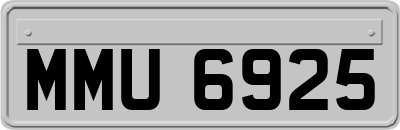 MMU 6925